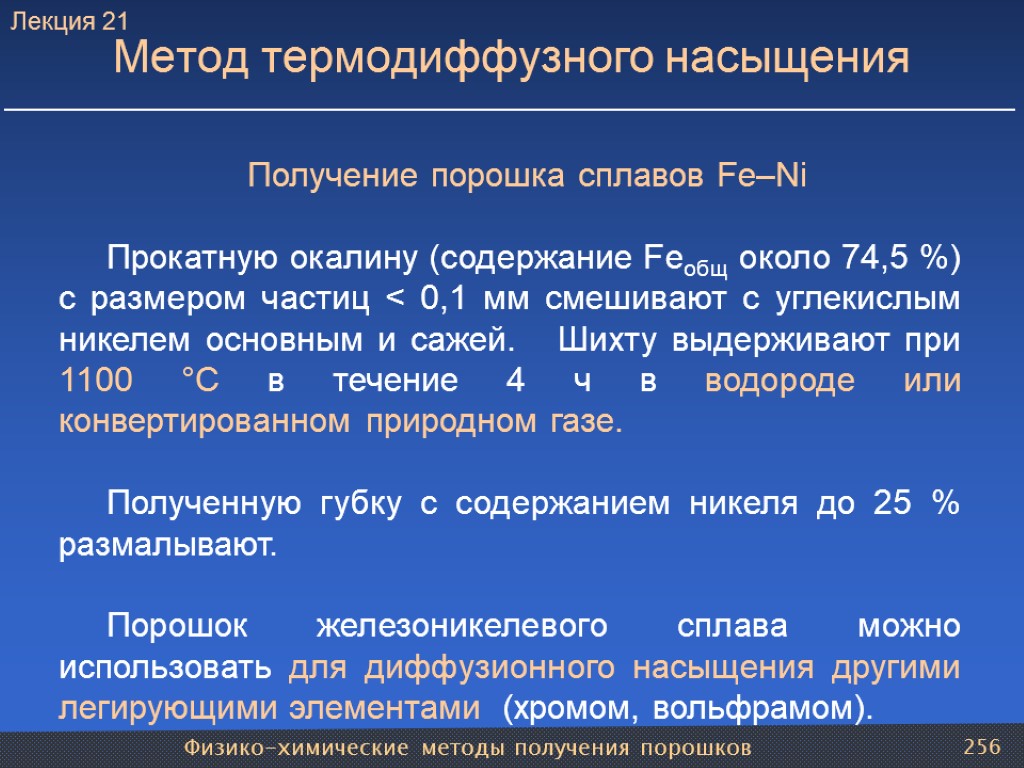 Лекция 21
Метод термодиффузного насыщения

Получение порошка сплавов Fe–Ni

Прокатную окалину (содержание $Fe_{общ}$ около 74,5 %) с размером частиц < 0,1 мм смешивают с углекислым никелем основным и сажей. Шихту выдерживают при 1100 °С в течение 4 ч в водороде или конвертированном природном газе.

Полученную губку с содержанием никеля до 25 % размалывают.

Порошок железоникелевого сплава можно использовать для диффузионного насыщения другими легирующими элементами (хромом, вольфрамом).

Физико-химические методы получения порошков
256